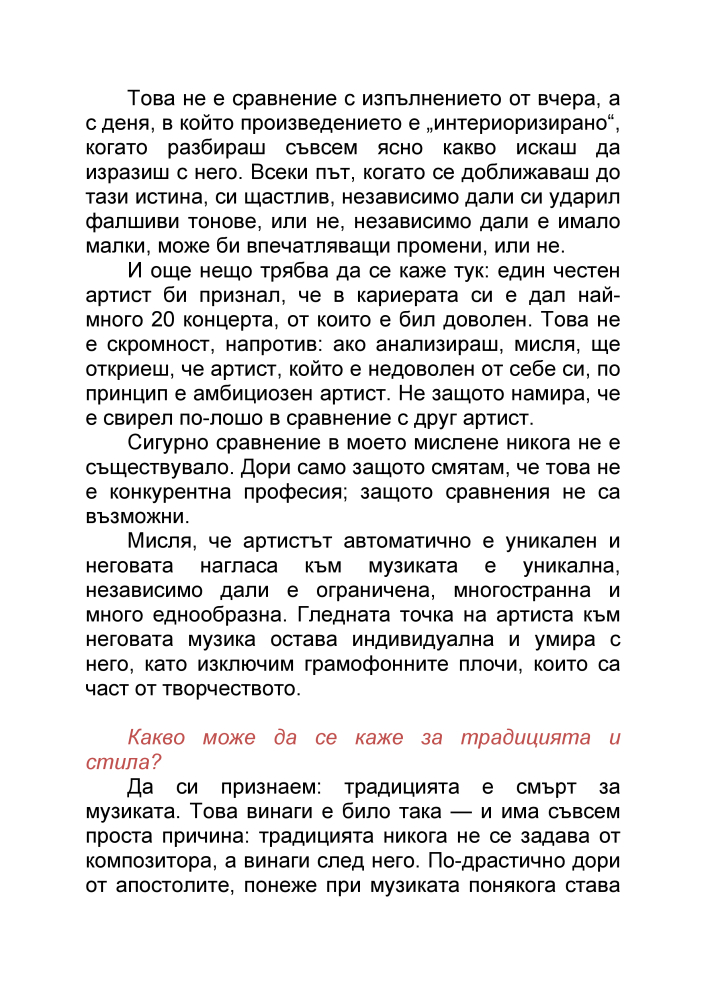 Това не е сравнение с изпълнението от вчера, а с деня, в който произведението е „интериоризирано“, когато разбираш съвсем ясно какво искаш да изразиш с него. Всеки път, когато се доближаваш до тази истина, си щастлив, независимо дали си ударил фалшиви тонове, или не, независимо дали е имало малки, може би впечатляващи промени, или не.

И още нещо трябва да се каже тук: един честен артист би признал, че в кариерата си е дал най-много 20 концерта, от които е бил доволен. Това не е скромност, напротив: ако анализираш, мисля, ще откриеш, че артист, който е недоволен от себе си, по принцип е амбициозен артист. Не защото намира, че е свирел по-лошо в сравнение с друг артист.

Сигурно сравнение в моето мислене никога не е съществувало. Дори само защото смятам, че това не е конкурентна професия; защото сравнения не са възможни.

Мисля, че артистът автоматично е уникален и неговата нагласа към музиката е уникална, независимо дали е ограничена, многостранна и много еднообразна. Гледната точка на артиста към неговата музика остава индивидуална и умира с него, като изключим грамофонните плочи, които са част от творчеството.

Какво може да се каже за традицията и стила?

Да си признаем: традицията е смърт за музиката. Това винаги е било така — и има съвсем проста причина: традицията никога не се задава от композитора, а винаги след него. По-драстично дори от апостолите, понеже при музиката понякога става